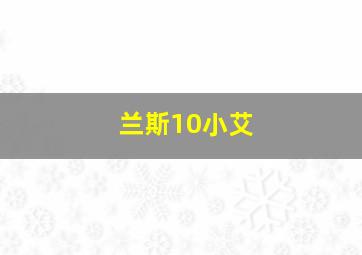 兰斯10小艾